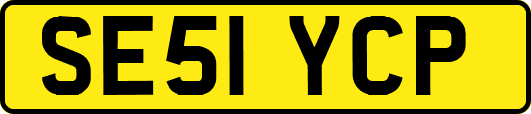 SE51 YCP